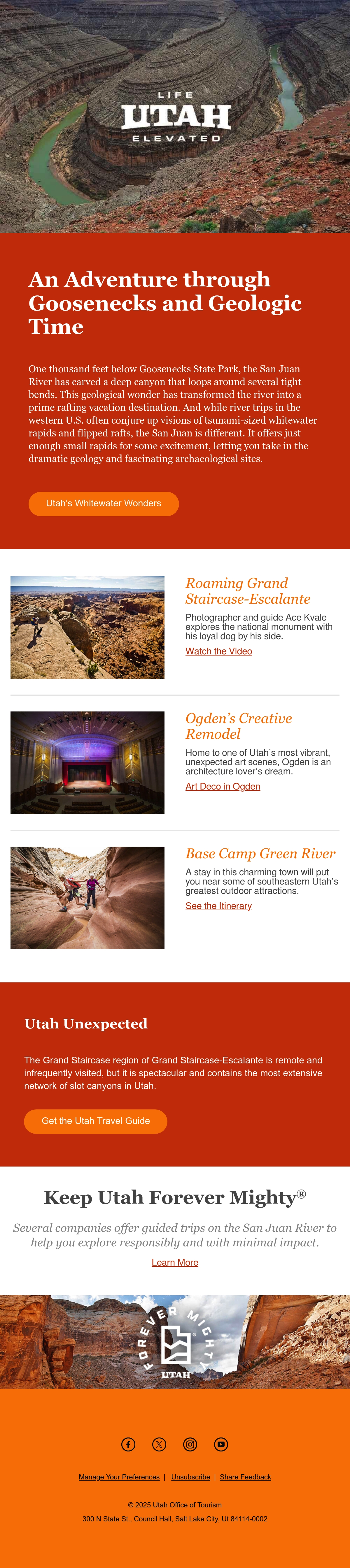 LIFE
UTAH
ELEVATED

An Adventure through Goosenecks and Geologic Time

One thousand feet below Goosenecks State Park, the San Juan River has carved a deep canyon that loops around several tight bends. This geological wonder has transformed the river into a prime rafting vacation destination. And while river trips in the western U.S. often conjure up visions of tsunami-sized whitewater rapids and flipped rafts, the San Juan is different. It offers just enough small rapids for some excitement, letting you take in the dramatic geology and fascinating archaeological sites.

Utah's Whitewater Wonders

Roaming Grand Staircase-Escalante

Photographer and guide Ace Kvale explores the national monument with his loyal dog by his side.

Watch the Video

Ogden's Creative Remodel

Home to one of Utah's most vibrant, unexpected art scenes, Ogden is an architecture lover's dream.

Art Deco in Ogden

Base Camp Green River

A stay in this charming town will put you near some of southeastern Utah's greatest outdoor attractions.

See the Itinerary

Utah Unexpected

The Grand Staircase region of Grand Staircase-Escalante is remote and infrequently visited, but it is spectacular and contains the most extensive network of slot canyons in Utah.

Get the Utah Travel Guide

Keep Utah Forever Mighty®

Several companies offer guided trips on the San Juan River to help you explore responsibly and with minimal impact.

Learn More

FOREVER MIGHTY
UTAH

Manage Your Preferences | Unsubscribe | Share Feedback

© 2025 Utah Office of Tourism
300 N State St., Council Hall, Salt Lake City, Ut 84114-0002